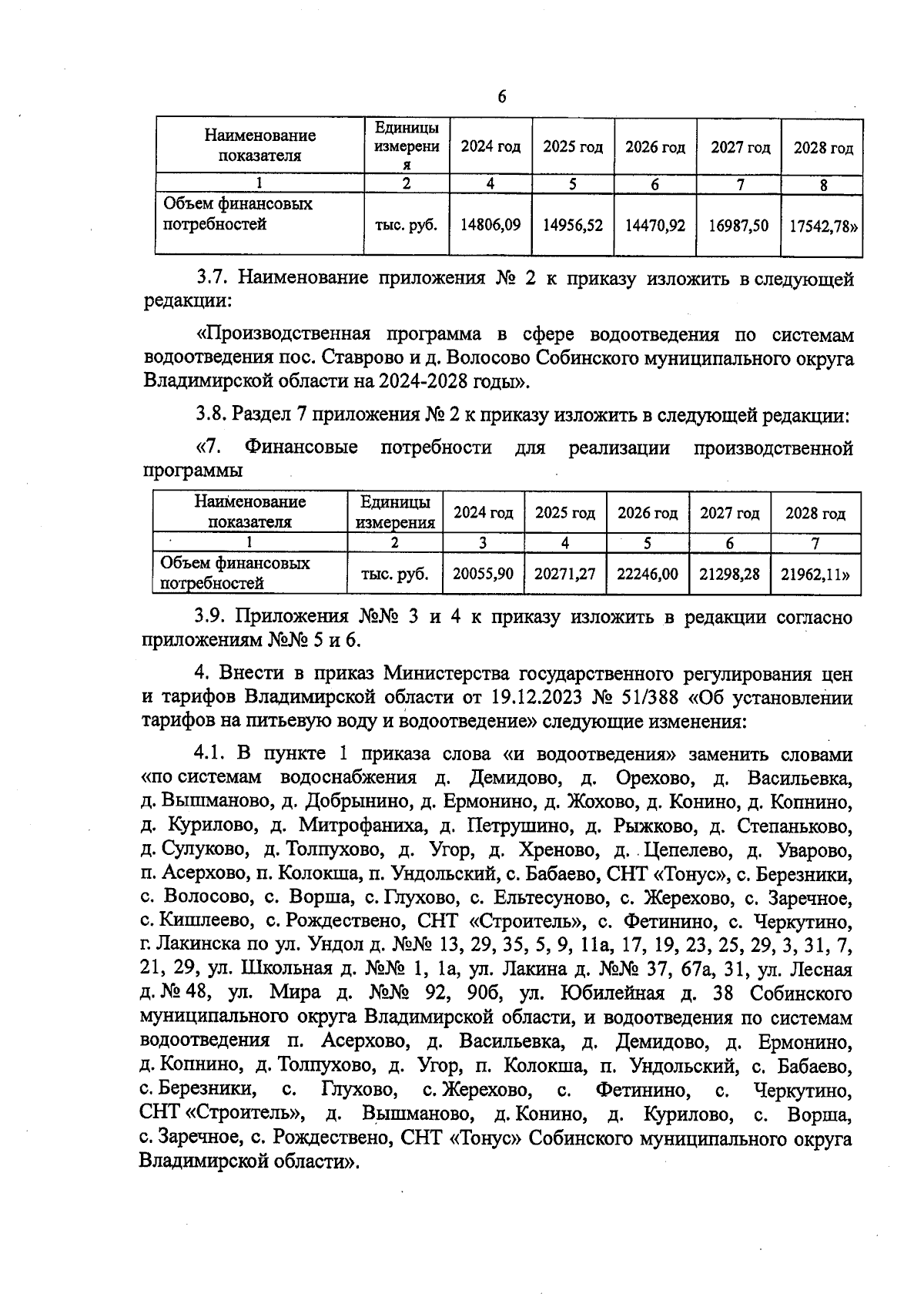 6

| Наименование показателя | Единицы измерения | 2024 год | 2025 год | 2026 год | 2027 год | 2028 год |
|---|---|---|---|---|---|---|
| 1 | 2 | 4 | 5 | 6 | 7 | 8 |
| Объем финансовых потребностей | тыс. руб. | 14806,09 | 14956,52 | 14470,92 | 16987,50 | 17542,78» |

3.7. Наименование приложения № 2 к приказу изложить в следующей редакции:

«Производственная программа в сфере водоотведения по системам водоотведения пос. Ставрово и д. Волосово Собинского муниципального округа Владимирской области на 2024-2028 годы».

3.8. Раздел 7 приложения № 2 к приказу изложить в следующей редакции:

«7. Финансовые потребности для реализации производственной программы

| Наименование показателя | Единицы измерения | 2024 год | 2025 год | 2026 год | 2027 год | 2028 год |
|---|---|---|---|---|---|---|
| 1 | 2 | 3 | 4 | 5 | 6 | 7 |
| Объем финансовых потребностей | тыс. руб. | 20055,90 | 20271,27 | 22246,00 | 21298,28 | 21962,11» |

3.9. Приложения №№ 3 и 4 к приказу изложить в редакции согласно приложениям №№ 5 и 6.

4. Внести в приказ Министерства государственного регулирования цен и тарифов Владимирской области от 19.12.2023 № 51/388 «Об установлении тарифов на питьевую воду и водоотведение» следующие изменения:

4.1. В пункте 1 приказа слова «и водоотведения» заменить словами «по системам водоснабжения д. Демидово, д. Орехово, д. Васильевка, д. Вышманово, д. Добрынино, д. Ермонино, д. Жохово, д. Конино, д. Копнино, д. Курилово, д. Митрофаниха, д. Петрушино, д. Рыжково, д. Степаньково, д. Сулуково, д. Толпухово, д. Угор, д. Хреново, д. Цепелево, д. Уварово, п. Асерхово, п. Колокша, п. Ундольский, с. Бабаево, СНТ «Тонус», с. Березники, с. Волосово, с. Ворша, с. Глухово, с. Ельтесуново, с. Жерехово, с. Заречное, с. Кишлеево, с. Рождествено, СНТ «Строитель», с. Фетинино, с. Черкутино, г. Лакинска по ул. Ундол д. №№ 13, 29, 35, 5, 9, 11а, 17, 19, 23, 25, 29, 3, 31, 7, 21, 29, ул. Школьная д. №№ 1, 1а, ул. Лакина д. №№ 37, 67а, 31, ул. Лесная д. № 48, ул. Мира д. №№ 92, 90б, ул. Юбилейная д. 38 Собинского муниципального округа Владимирской области, и водоотведения по системам водоотведения п. Асерхово, д. Васильевка, д. Демидово, д. Ермонино, д. Копнино, д. Толпухово, д. Угор, п. Колокша, п. Ундольский, с. Бабаево, с. Березники, с. Глухово, с. Жерехово, с. Фетинино, с. Черкутино, СНТ «Строитель», д. Вышманово, д. Конино, д. Курилово, с. Ворша, с. Заречное, с. Рождествено, СНТ «Тонус» Собинского муниципального округа Владимирской области».